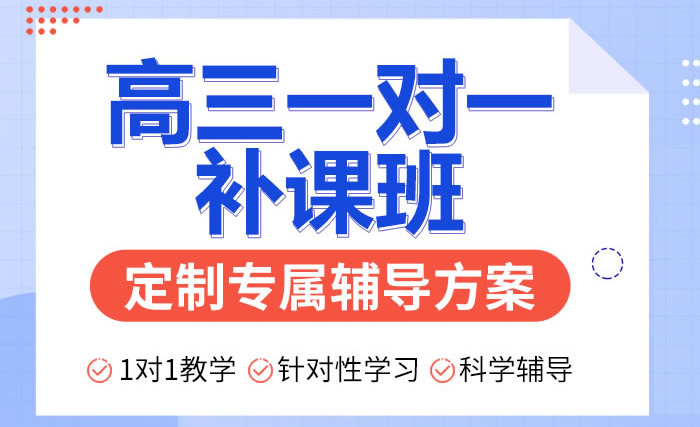 高三一对一
补课班

定制专属辅导方案

1对1教学 针对性学习 科学辅导